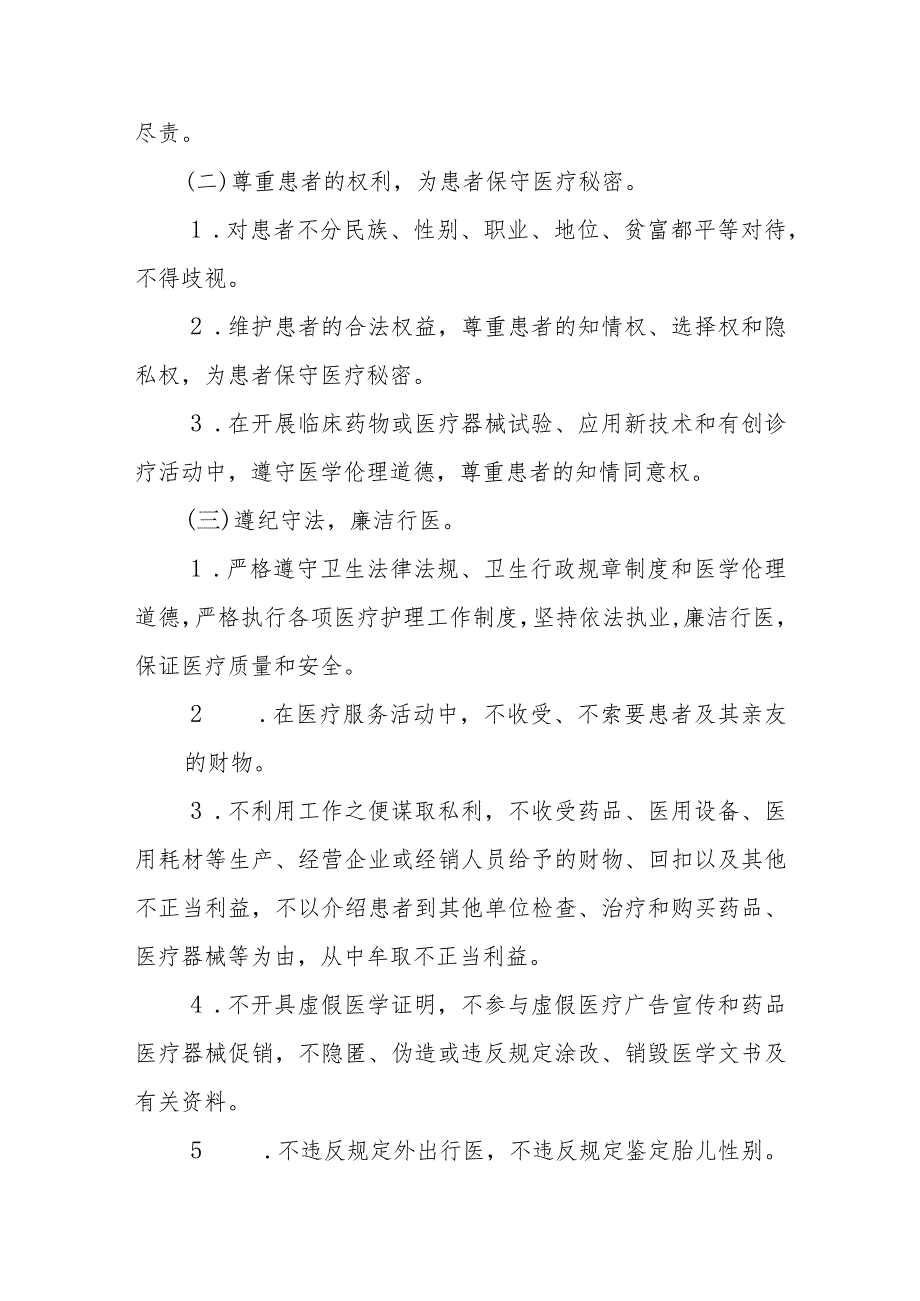 尽责。

(二)尊重患者的权利，为患者保守医疗秘密。

1．对患者不分民族、性别、职业、地位、贫富都平等对待，不得歧视。

2．维护患者的合法权益，尊重患者的知情权、选择权和隐私权，为患者保守医疗秘密。

3．在开展临床药物或医疗器械试验、应用新技术和有创诊疗活动中，遵守医学伦理道德，尊重患者的知情同意权。

(三)遵纪守法，廉洁行医。

1．严格遵守卫生法律法规、卫生行政规章制度和医学伦理道德，严格执行各项医疗护理工作制度，坚持依法执业，廉洁行医，保证医疗质量和安全。

2　．在医疗服务活动中，不收受、不索要患者及其亲友的财物。

3．不利用工作之便谋取私利，不收受药品、医用设备、医用耗材等生产、经营企业或经销人员给予的财物、回扣以及其他不正当利益，不以介绍患者到其他单位检查、治疗和购买药品、医疗器械等为由，从中牟取不正当利益。

4．不开具虚假医学证明，不参与虚假医疗广告宣传和药品医疗器械促销，不隐匿、伪造或违反规定涂改、销毁医学文书及有关资料。

5　．不违反规定外出行医，不违反规定鉴定胎儿性别。